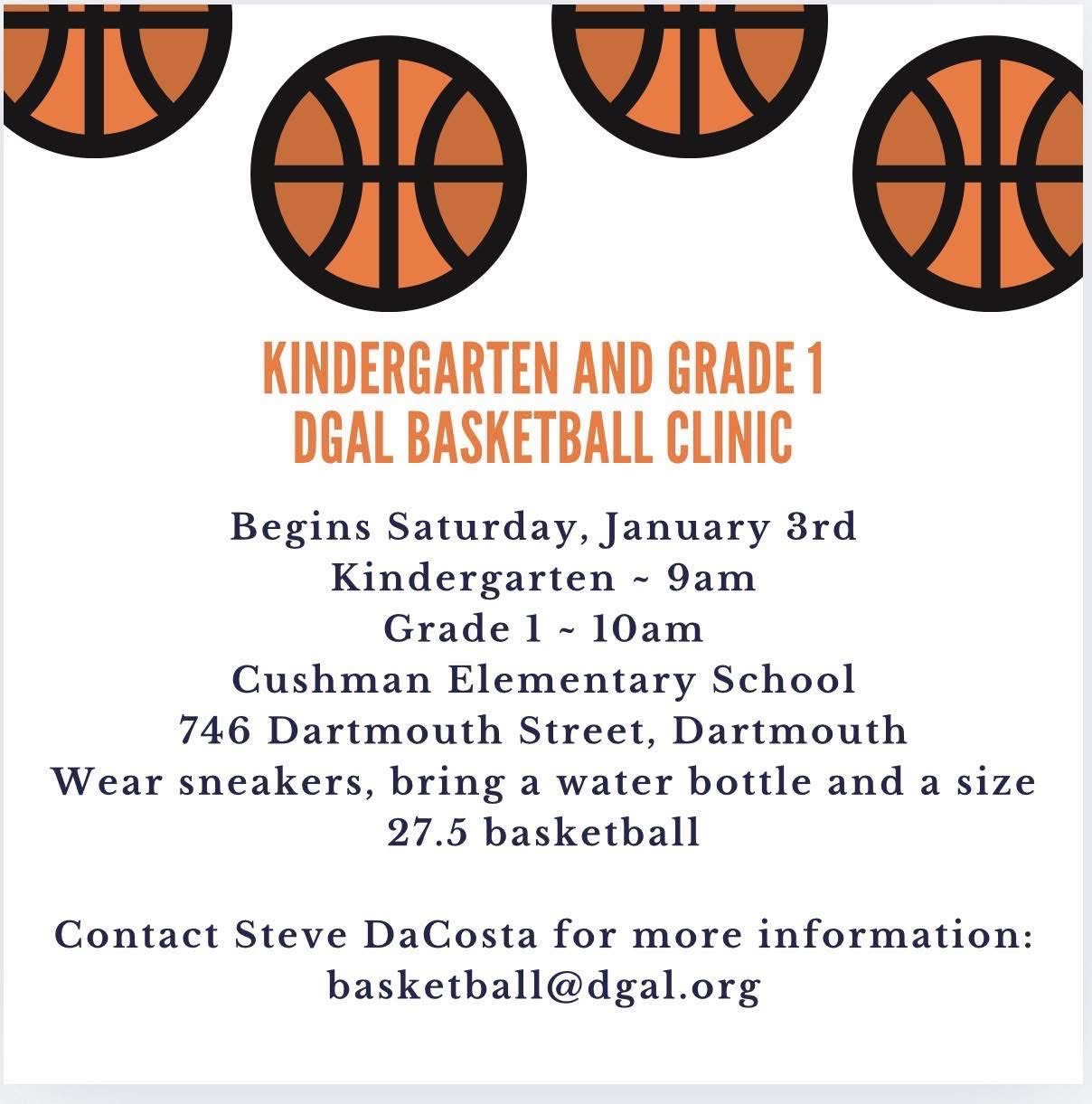 KINDERGARTEN AND GRADE 1
DGAL BASKETBALL CLINIC

Begins Saturday, January 3rd
Kindergarten ~ 9am
Grade 1 ~ 10am
Cushman Elementary School
746 Dartmouth Street, Dartmouth
Wear sneakers, bring a water bottle and a size 27.5 basketball

Contact Steve DaCosta for more information:
basketball@dgal.org